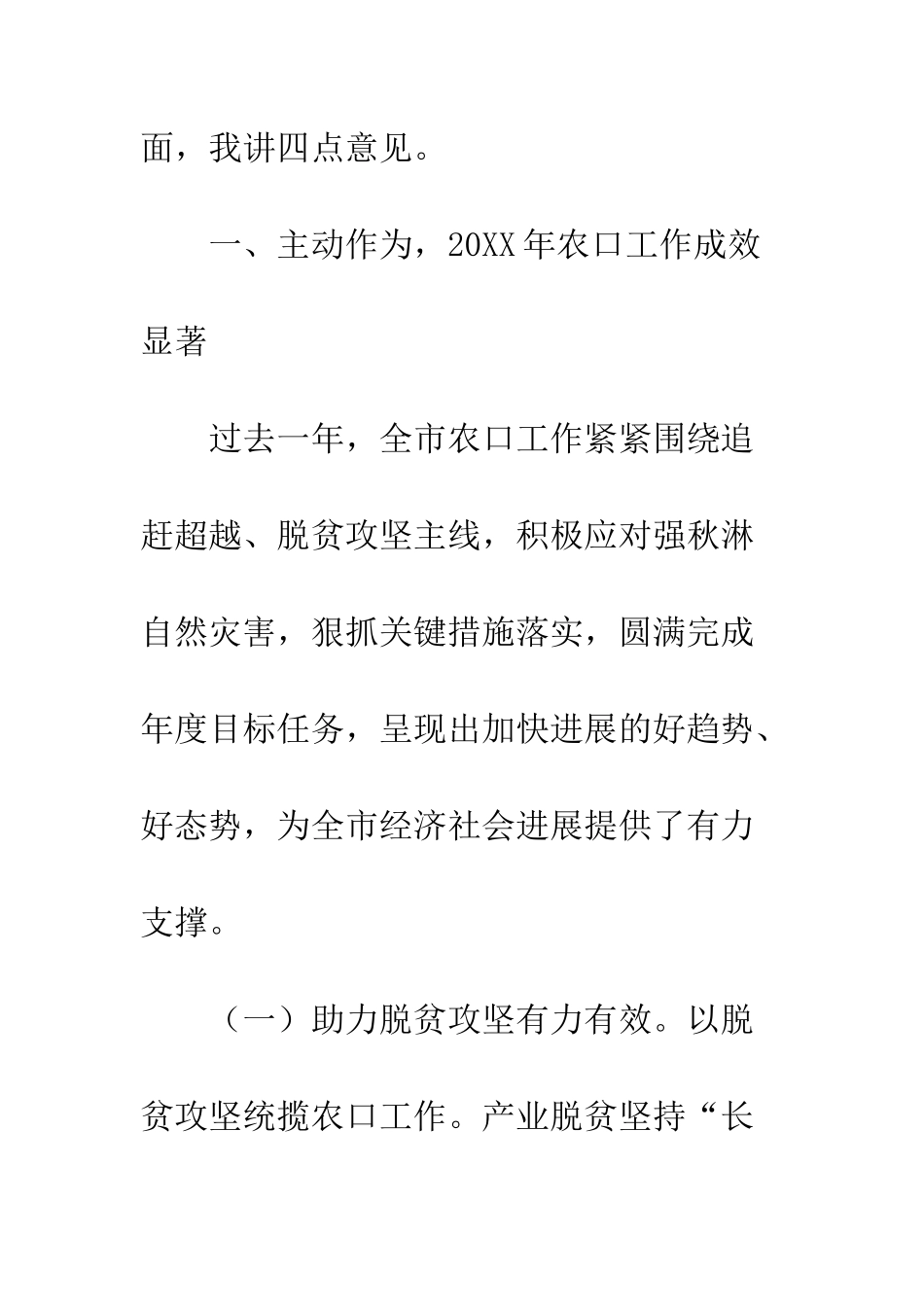 面，我讲四点意见。

一、主动作为，20XX年农口工作成效显著

过去一年，全市农口工作紧紧围绕追赶超越、脱贫攻坚主线，积极应对强秋淋自然灾害，狠抓关键措施落实，圆满完成年度目标任务，呈现出加快进展的好趋势、好态势，为全市经济社会进展提供了有力支撑。

（一）助力脱贫攻坚有力有效。以脱贫攻坚统揽农口工作。产业脱贫坚持“长